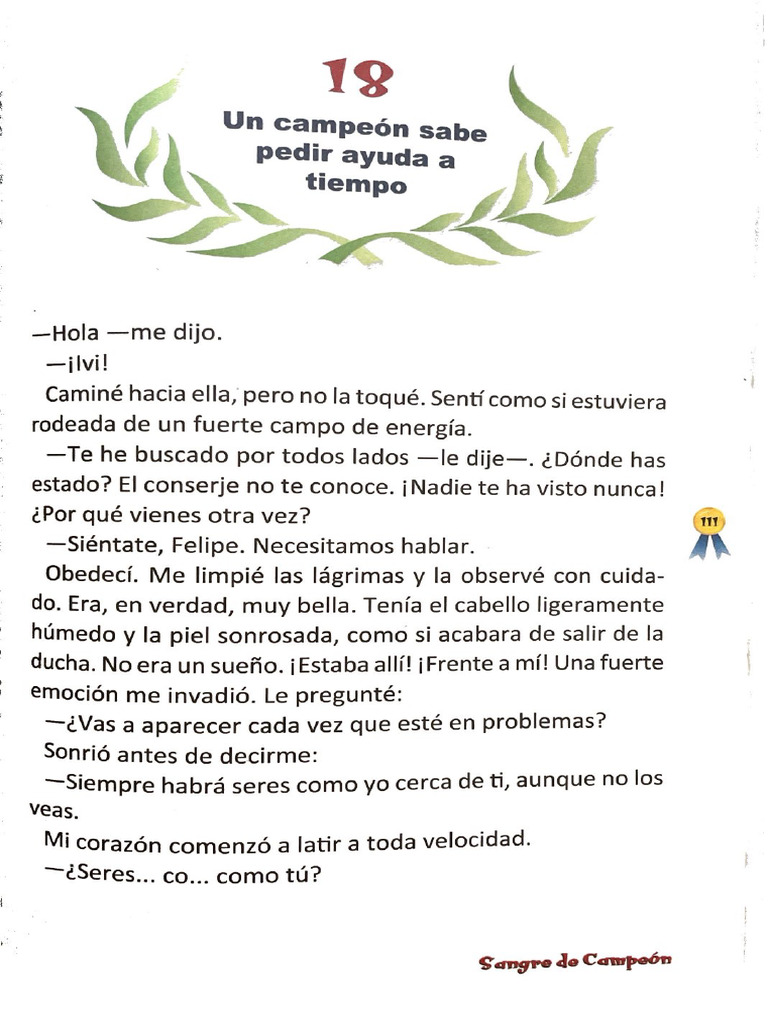 18

Un campeón sabe pedir ayuda a tiempo

—Hola —me dijo.

—¡Ivi!

Caminé hacia ella, pero no la toqué. Sentí como si estuviera rodeada de un fuerte campo de energía.

—Te he buscado por todos lados —le dije—. ¿Dónde has estado? El conserje no te conoce. ¡Nadie te ha visto nunca! ¿Por qué vienes otra vez?

—Siéntate, Felipe. Necesitamos hablar.

Obedecí. Me limpié las lágrimas y la observé con cuidado. Era, en verdad, muy bella. Tenía el cabello ligeramente húmedo y la piel sonrosada, como si acabara de salir de la ducha. No era un sueño. ¡Estaba allí! ¡Frente a mí! Una fuerte emoción me invadió. Le pregunté:

—¿Vas a aparecer cada vez que esté en problemas?

Sonrió antes de decirme:

—Siempre habrá seres como yo cerca de ti, aunque no los veas.

Mi corazón comenzó a latir a toda velocidad.

—¿Seres... co... como tú?

111

Sangre de Campeón